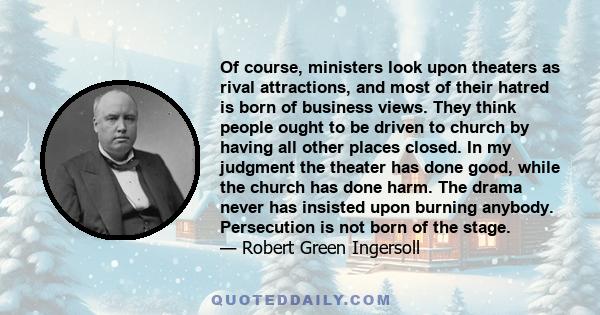 Of course, ministers look upon theaters as rival attractions, and most of their hatred is born of business views. They think people ought to be driven to church by having all other places closed. In my judgment the theater has done good, while the church has done harm. The drama never has insisted upon burning anybody. Persecution is not born of the stage.
— Robert Green Ingersoll

QUOTEDDAILY.COM